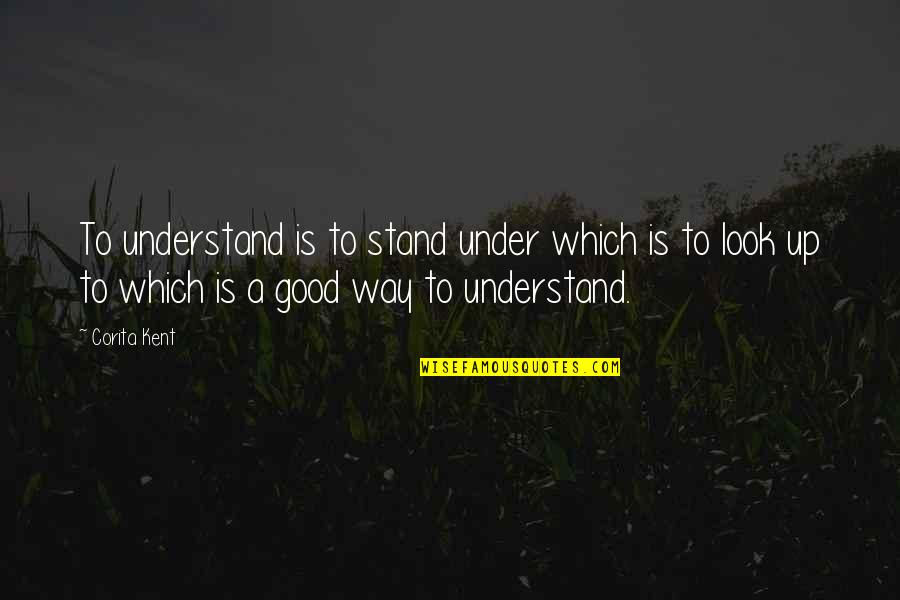 To understand is to stand under which is to look up to which is a good way to understand.

~ Corita Kent

WISEFAMOUSQUOTES.COM